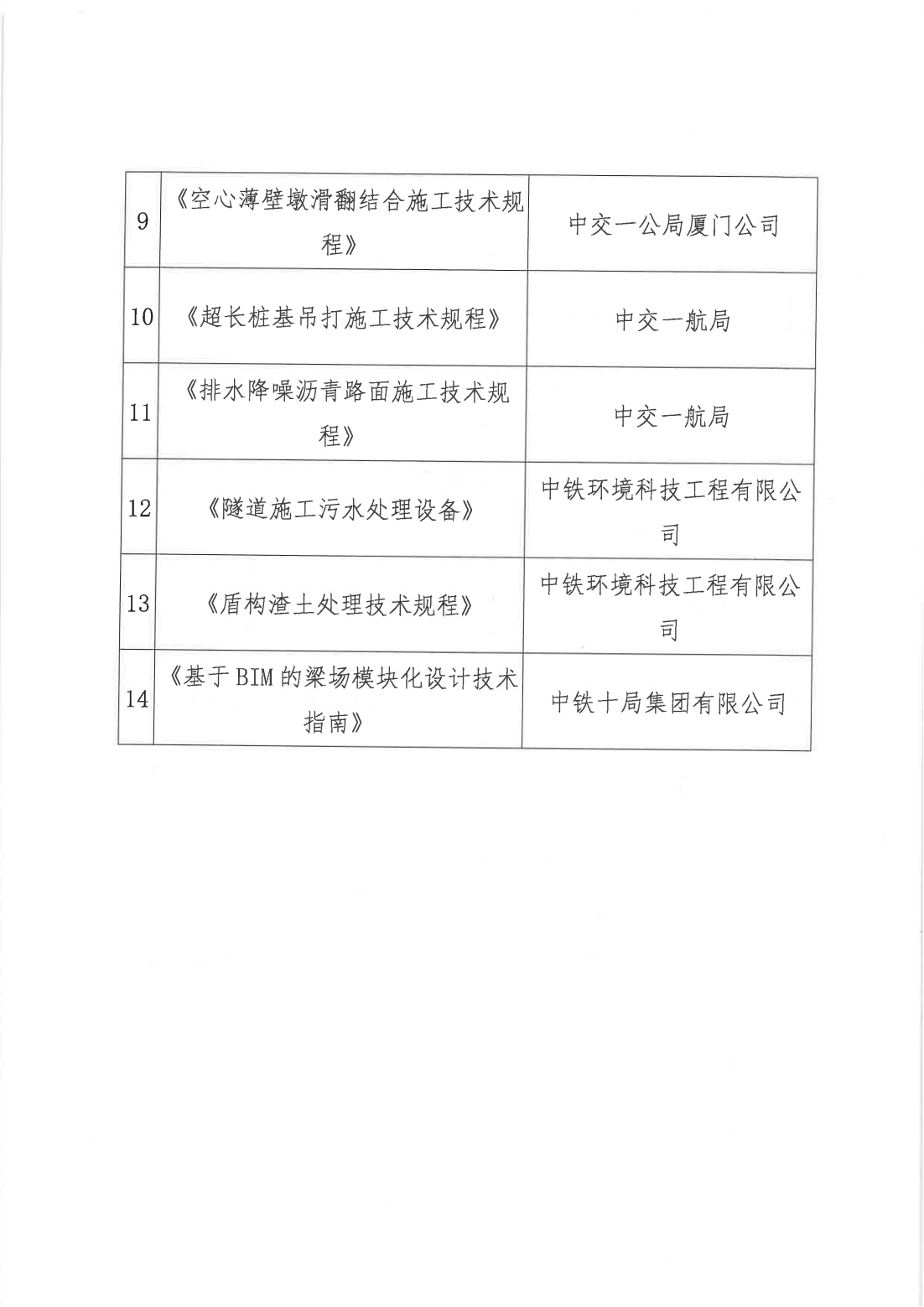 | 9 | 《空心薄壁墩滑翻结合施工技术规程》 | 中交一公局厦门公司 |
|---|---|---|
| 10 | 《超长桩基吊打施工技术规程》 | 中交一航局 |
| 11 | 《排水降噪沥青路面施工技术规程》 | 中交一航局 |
| 12 | 《隧道施工污水处理设备》 | 中铁环境科技工程有限公司 |
| 13 | 《盾构渣土处理技术规程》 | 中铁环境科技工程有限公司 |
| 14 | 《基于BIM的梁场模块化设计技术指南》 | 中铁十局集团有限公司 |